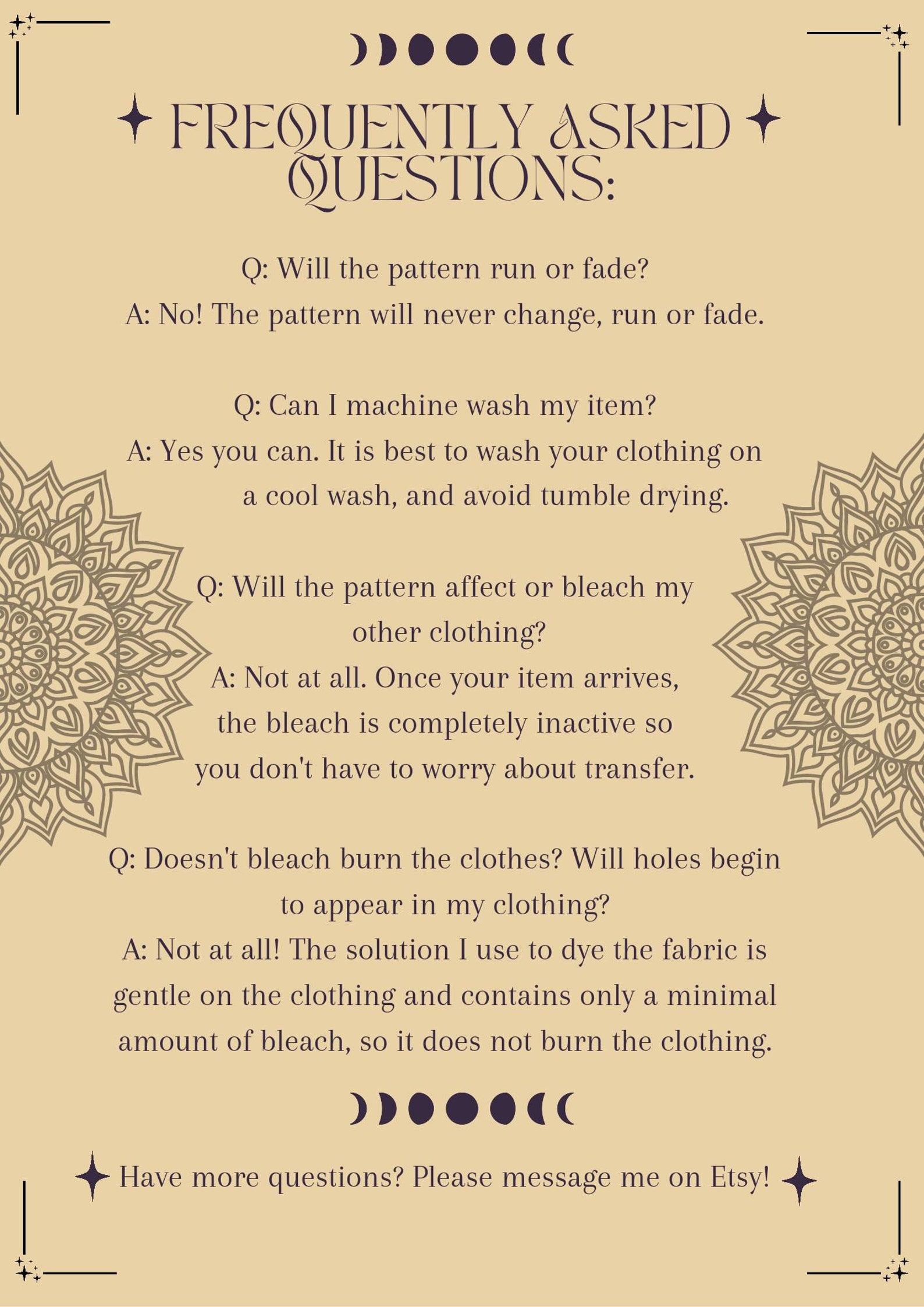 FREQUENTLY ASKED QUESTIONS:

Q: Will the pattern run or fade?
A: No! The pattern will never change, run or fade.

Q: Can I machine wash my item?
A: Yes you can. It is best to wash your clothing on a cool wash, and avoid tumble drying.

Q: Will the pattern affect or bleach my other clothing?
A: Not at all. Once your item arrives, the bleach is completely inactive so you don't have to worry about transfer.

Q: Doesn't bleach burn the clothes? Will holes begin to appear in my clothing?
A: Not at all! The solution I use to dye the fabric is gentle on the clothing and contains only a minimal amount of bleach, so it does not burn the clothing.

Have more questions? Please message me on Etsy!